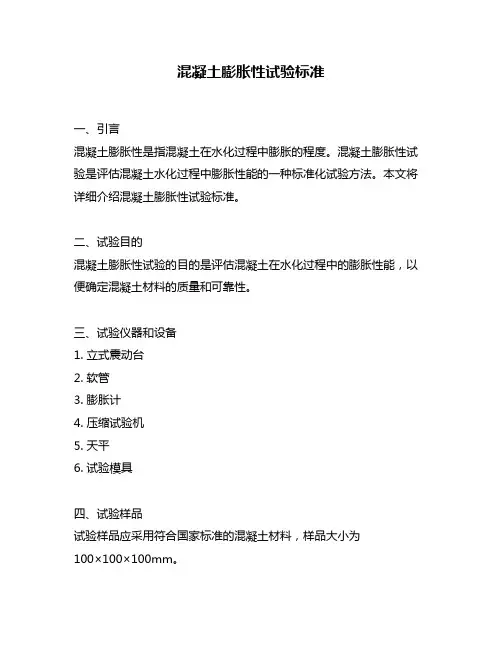 混凝土膨胀性试验标准

一、引言
混凝土膨胀性是指混凝土在水化过程中膨胀的程度。混凝土膨胀性试验是评估混凝土水化过程中膨胀性能的一种标准化试验方法。本文将详细介绍混凝土膨胀性试验标准。

二、试验目的
混凝土膨胀性试验的目的是评估混凝土在水化过程中的膨胀性能，以便确定混凝土材料的质量和可靠性。

三、试验仪器和设备
1. 立式震动台
2. 软管
3. 膨胀计
4. 压缩试验机
5. 天平
6. 试验模具

四、试验样品
试验样品应采用符合国家标准的混凝土材料，样品大小为100×100×100mm。